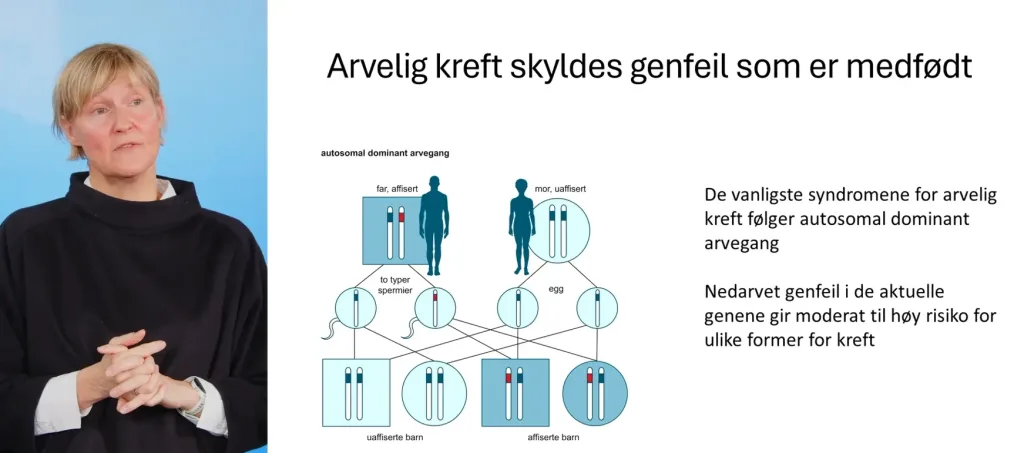 Arvelig kreft skyldes genfeil som er medfødt

autosomal dominant arvegang

far, affisert

mor, uaffisert

to typer spermier

egg

uaffiserte barn

affiserte barn

De vanligste syndromene for arvelig kreft følger autosomal dominant arvegang

Nedarvet genfeil i de aktuelle genene gir moderat til høy risiko for ulike former for kreft